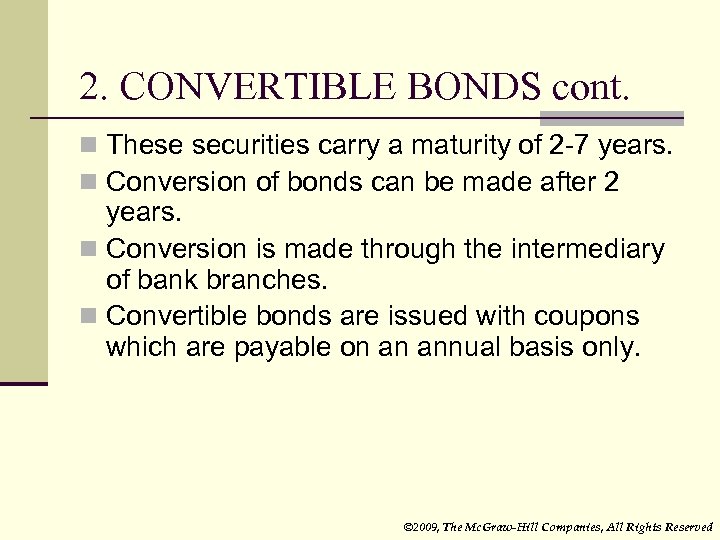 2. CONVERTIBLE BONDS cont.

These securities carry a maturity of 2-7 years.

Conversion of bonds can be made after 2 years.

Conversion is made through the intermediary of bank branches.

Convertible bonds are issued with coupons which are payable on an annual basis only.

©2009, The McGraw-Hill Companies, All Rights Reserved